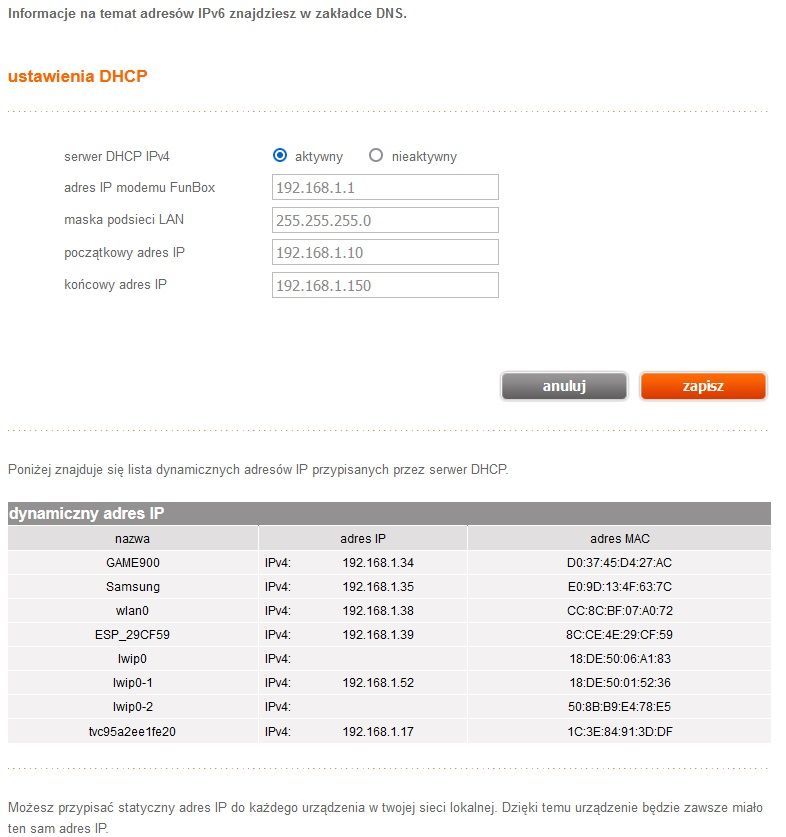 Informacje na temat adresów IPv6 znajdziesz w zakładce DNS.

ustawienia DHCP

serwer DHCP IPv4 aktywny nieaktywny
adres IP modemu FunBox 192.168.1.1
maska podsieci LAN 255.255.255.0
początkowy adres IP 192.168.1.10
końcowy adres IP 192.168.1.150

anuluj zapisz

Poniżej znajduje się lista dynamicznych adresów IP przypisanych przez serwer DHCP.

dynamiczny adres IP

| nazwa | adres IP | adres MAC |
|---|---|---|
| GAME900 | IPv4: 192.168.1.34 | D0:37:45:D4:27:AC |
| Samsung | IPv4: 192.168.1.35 | E0:9D:13:4F:63:7C |
| wlan0 | IPv4: 192.168.1.38 | CC:8C:BF:07:A0:72 |
| ESP_29CF59 | IPv4: 192.168.1.39 | 8C:CE:4E:29:CF:59 |
| lwip0 | IPv4: | 18:DE:50:06:A1:83 |
| lwip0-1 | IPv4: 192.168.1.52 | 18:DE:50:01:52:36 |
| lwip0-2 | IPv4: | 50:8B:B9:E4:78:E5 |
| tvc95a2ee1fe20 | IPv4: 192.168.1.17 | 1C:3E:84:91:3D:DF |

Możesz przypisać statyczny adres IP do każdego urządzenia w twojej sieci lokalnej. Dzięki temu urządzenie będzie zawsze miało ten sam adres IP.